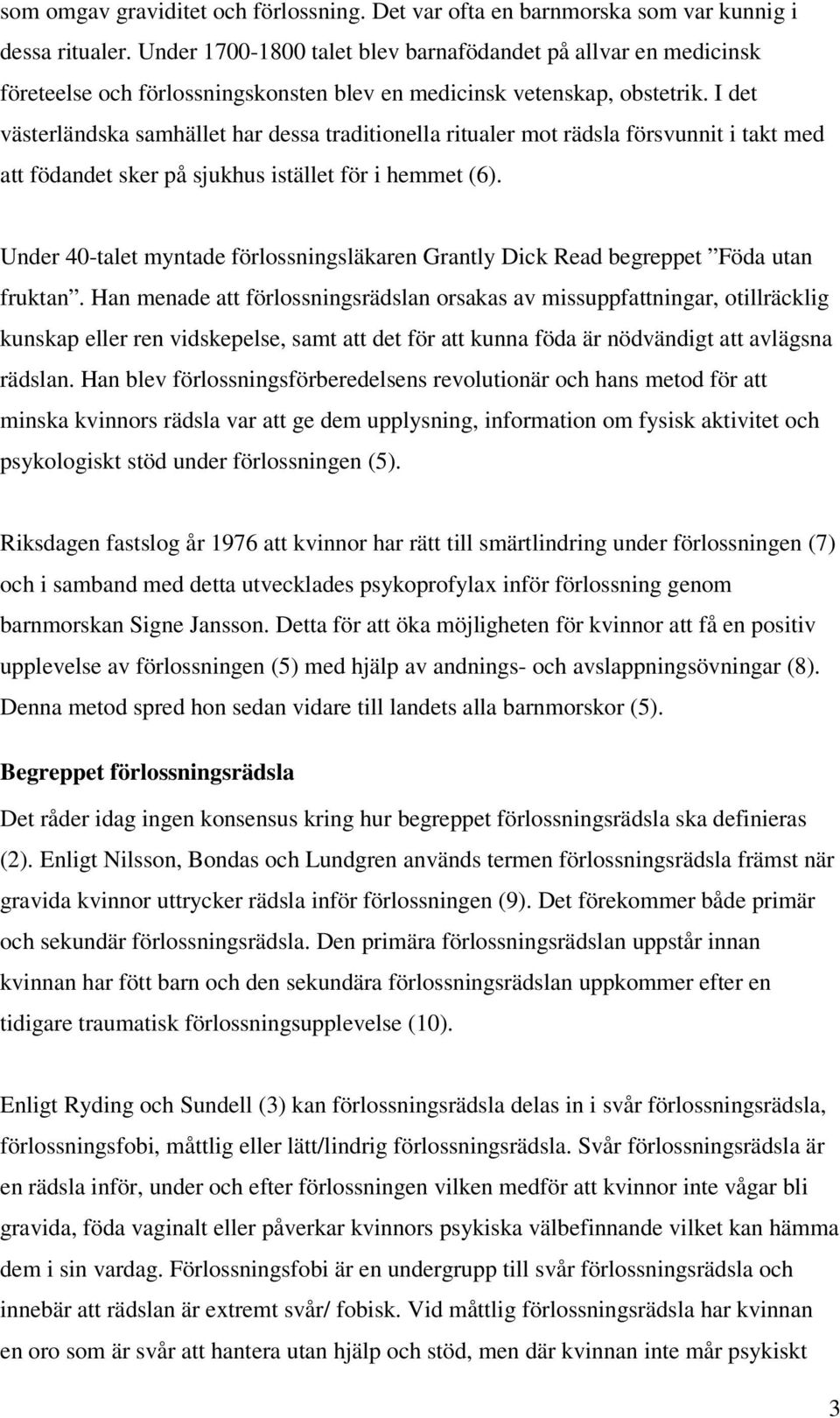 som omgav graviditet och förlossning. Det var ofta en barnmorska som var kunnig i dessa ritualer. Under 1700-1800 talet blev barnafödandet på allvar en medicinsk företeelse och förlossningskonsten blev en medicinsk vetenskap, obstetrik. I det västerländska samhället har dessa traditionella ritualer mot rädsla försvunnit i takt med att födandet sker på sjukhus istället för i hemmet (6).

Under 40-talet myntade förlossningsläkaren Grantly Dick Read begreppet ”Föda utan fruktan”. Han menade att förlossningsrädslan orsakas av missuppfattningar, otillräcklig kunskap eller ren vidskepelse, samt att det för att kunna föda är nödvändigt att avlägsna rädslan. Han blev förlossningsförberedelsens revolutionär och hans metod för att minska kvinnors rädsla var att ge dem upplysning, information om fysisk aktivitet och psykologiskt stöd under förlossningen (5).

Riksdagen fastslog år 1976 att kvinnor har rätt till smärtlindring under förlossningen (7) och i samband med detta utvecklades psykoprofylax inför förlossning genom barnmorskan Signe Jansson. Detta för att öka möjligheten för kvinnor att få en positiv upplevelse av förlossningen (5) med hjälp av andnings- och avslappningsövningar (8). Denna metod spred hon sedan vidare till landets alla barnmorskor (5).

Begreppet förlossningsrädsla

Det råder idag ingen konsensus kring hur begreppet förlossningsrädsla ska definieras (2). Enligt Nilsson, Bondas och Lundgren används termen förlossningsrädsla främst när gravida kvinnor uttrycker rädsla inför förlossningen (9). Det förekommer både primär och sekundär förlossningsrädsla. Den primära förlossningsrädslan uppstår innan kvinnan har fött barn och den sekundära förlossningsrädslan uppkommer efter en tidigare traumatisk förlossningsupplevelse (10).

Enligt Ryding och Sundell (3) kan förlossningsrädsla delas in i svår förlossningsrädsla, förlossningsfobi, måttlig eller lätt/lindrig förlossningsrädsla. Svår förlossningsrädsla är en rädsla inför, under och efter förlossningen vilken medför att kvinnor inte vågar bli gravida, föda vaginalt eller påverkar kvinnors psykiska välbefinnande vilket kan hämma dem i sin vardag. Förlossningsfobi är en undergrupp till svår förlossningsrädsla och innebär att rädslan är extremt svår/ fobisk. Vid måttlig förlossningsrädsla har kvinnan en oro som är svår att hantera utan hjälp och stöd, men där kvinnan inte mår psykiskt

3